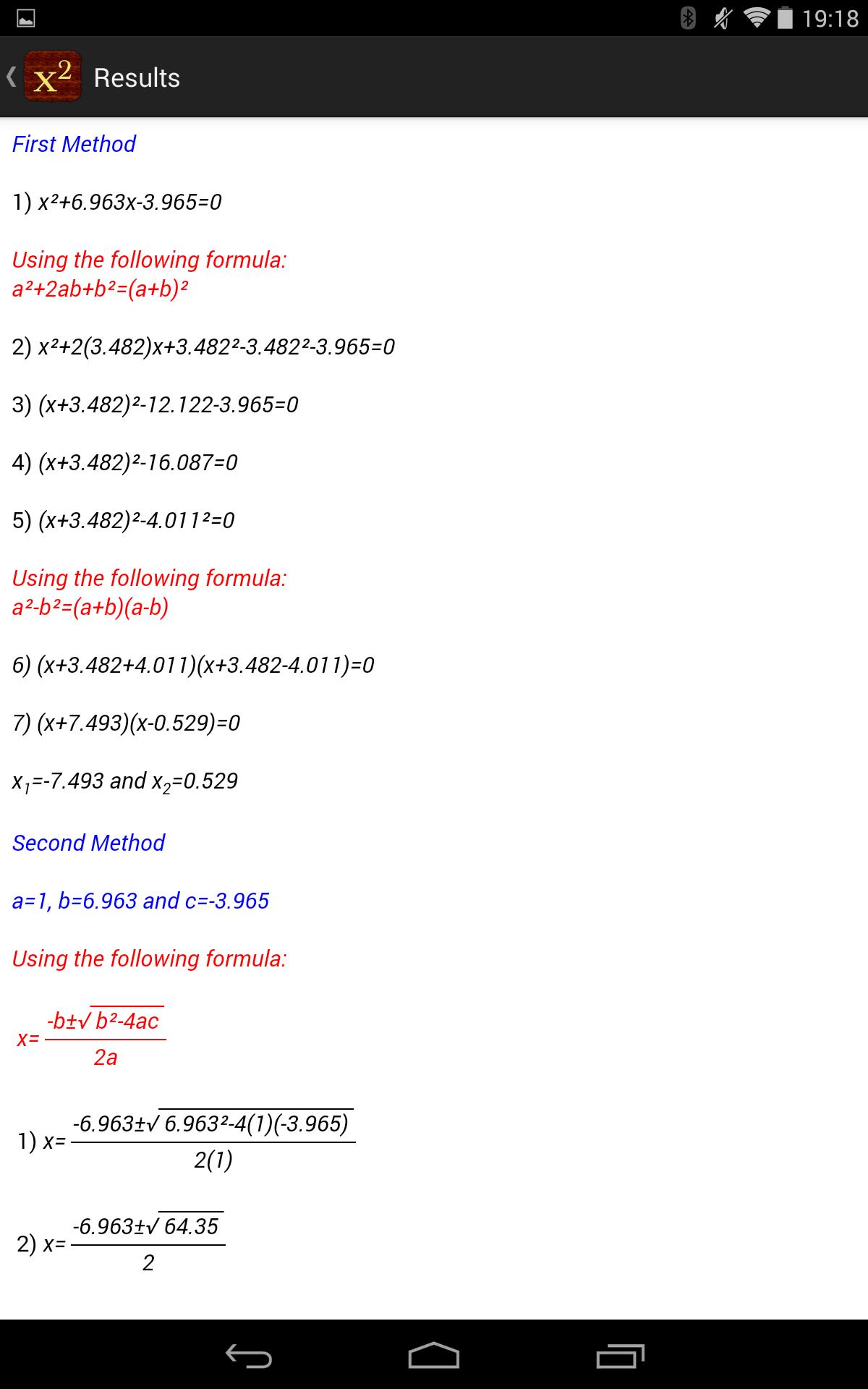 19:18

$x^2$ Results

First Method

1) $x^2+6.963x-3.965=0$

Using the following formula:
$a^2+2ab+b^2=(a+b)^2$

2) $x^2+2(3.482)x+3.482^2-3.482^2-3.965=0$

3) $(x+3.482)^2-12.122-3.965=0$

4) $(x+3.482)^2-16.087=0$

5) $(x+3.482)^2-4.011^2=0$

Using the following formula:
$a^2-b^2=(a+b)(a-b)$

6) $(x+3.482+4.011)(x+3.482-4.011)=0$

7) $(x+7.493)(x-0.529)=0$

$x_1=-7.493$ and $x_2=0.529$

Second Method

a=1, b=6.963 and c=-3.965

Using the following formula:

$x=\frac{-b\pm\sqrt{b^2-4ac}}{2a}$

1) $x=\frac{-6.963\pm\sqrt{6.963^2-4(1)(-3.965)}}{2(1)}$

2) $x=\frac{-6.963\pm\sqrt{64.35}}{2}$